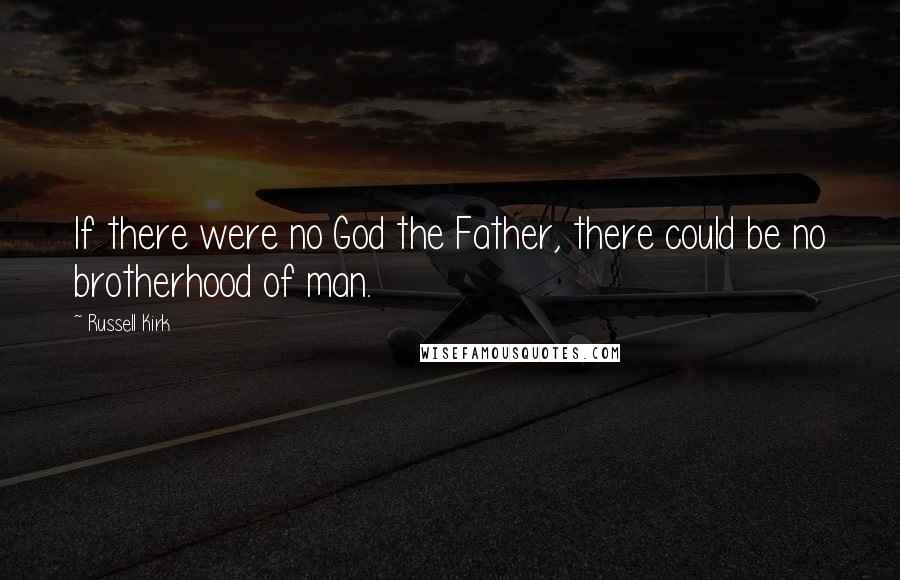 If there were no God the Father, there could be no brotherhood of man.

~ Russell Kirk

WISEFAMOUSQUOTES.COM